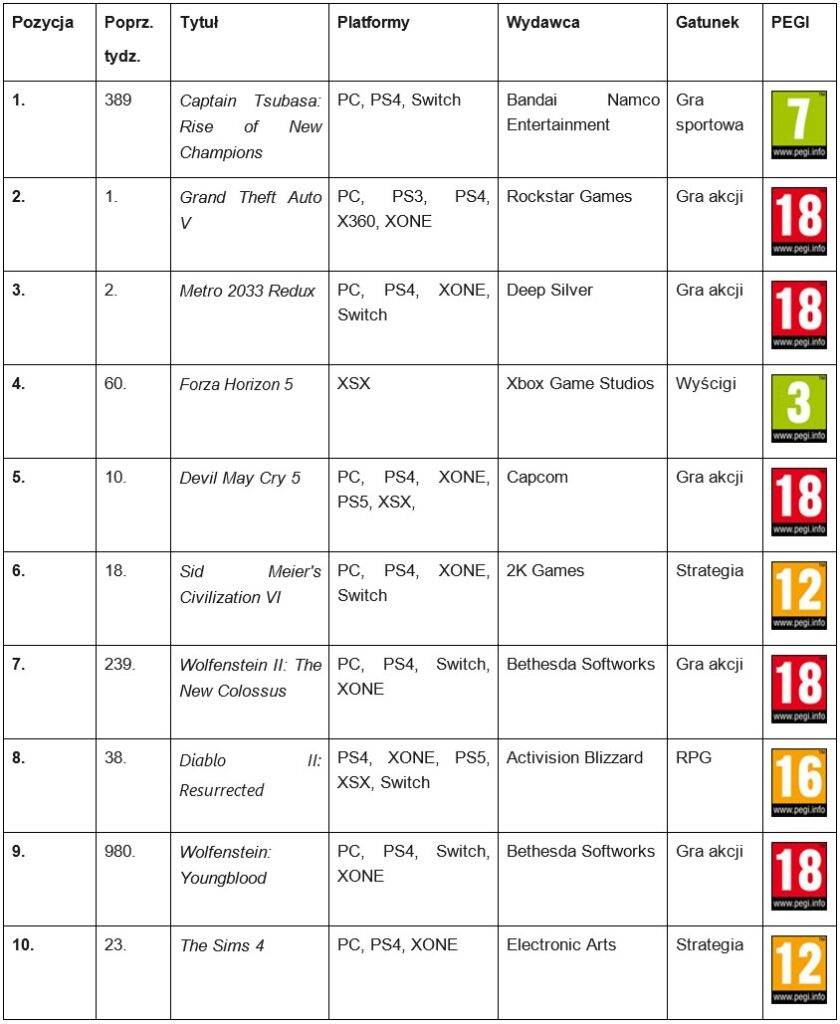 | Pozycja | Poprz. tydz. | Tytuł | Platformy | Wydawca | Gatunek | PEGI |
|---|---|---|---|---|---|---|
| 1. | 389 | Captain Tsubasa: Rise of New Champions | PC, PS4, Switch | Bandai Namco Entertainment | Gra sportowa | 7 www.pegi.info |
| 2. | 1. | Grand Theft Auto V | PC, PS3, PS4, X360, XONE | Rockstar Games | Gra akcji | 18 www.pegi.info |
| 3. | 2. | Metro 2033 Redux | PC, PS4, XONE, Switch | Deep Silver | Gra akcji | 18 www.pegi.info |
| 4. | 60. | Forza Horizon 5 | XSX | Xbox Game Studios | Wyścigi | 3 www.pegi.info |
| 5. | 10. | Devil May Cry 5 | PC, PS4, XONE, PS5, XSX, | Capcom | Gra akcji | 18 www.pegi.info |
| 6. | 18. | Sid Meier's Civilization VI | PC, PS4, XONE, Switch | 2K Games | Strategia | 12 www.pegi.info |
| 7. | 239. | Wolfenstein II: The New Colossus | PC, PS4, Switch, XONE | Bethesda Softworks | Gra akcji | 18 www.pegi.info |
| 8. | 38. | Diablo II: Resurrected | PS4, XONE, PS5, XSX, Switch | Activision Blizzard | RPG | 16 www.pegi.info |
| 9. | 980. | Wolfenstein: Youngblood | PC, PS4, Switch, XONE | Bethesda Softworks | Gra akcji | 18 www.pegi.info |
| 10. | 23. | The Sims 4 | PC, PS4, XONE | Electronic Arts | Strategia | 12 www.pegi.info |